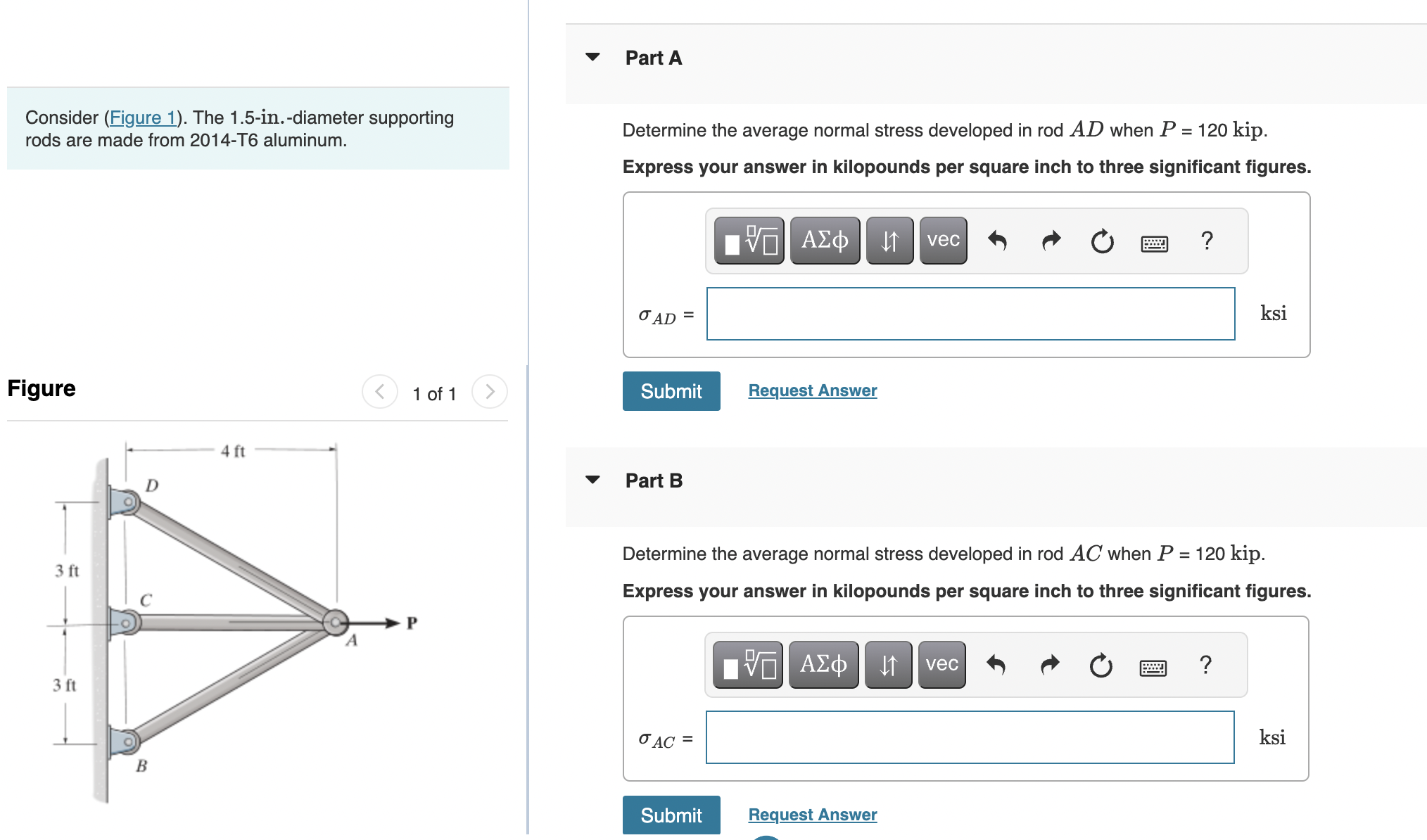 Consider (Figure 1). The 1.5-in.-diameter supporting rods are made from 2014-T6 aluminum.

Figure

1 of 1

4 ft

D

3 ft

C

P

A

3 ft

B

Part A

Determine the average normal stress developed in rod $AD$ when $P$ = 120 kip.

Express your answer in kilopounds per square inch to three significant figures.

ΑΣφ vec ?

$\sigma_{AD}$ =

ksi

Submit

Request Answer

Part B

Determine the average normal stress developed in rod $AC$ when $P$ = 120 kip.

Express your answer in kilopounds per square inch to three significant figures.

ΑΣφ vec ?

$\sigma_{AC}$ =

ksi

Submit

Request Answer